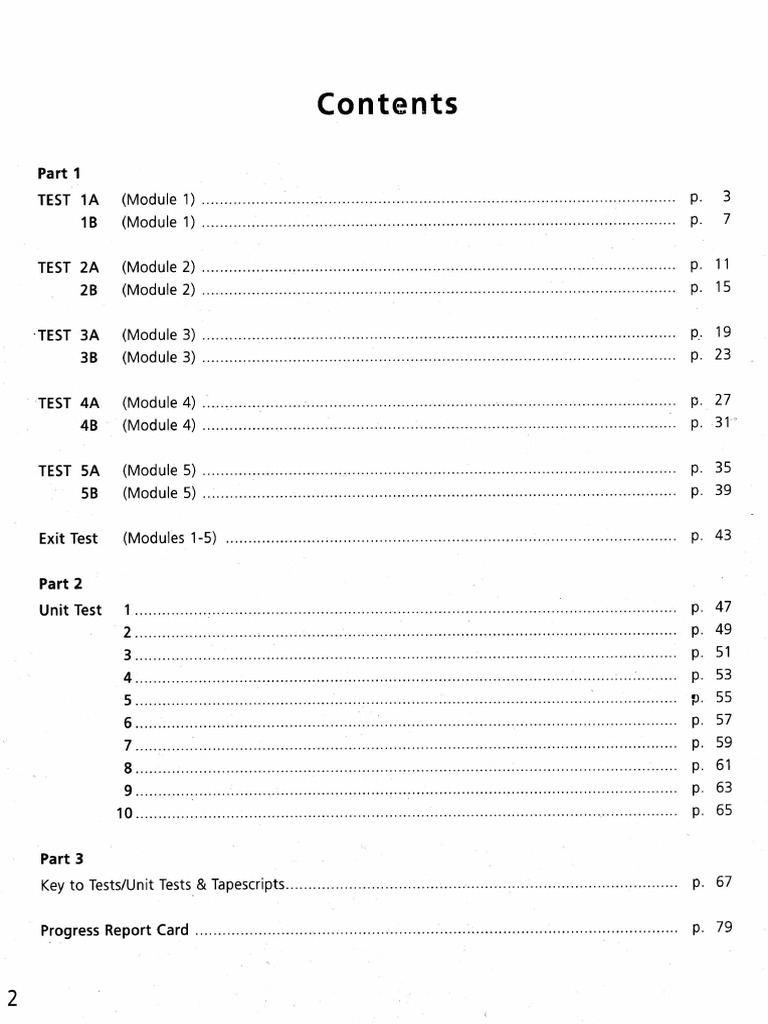 Contents

Part 1

TEST 1A (Module 1) p. 3
1B (Module 1) p. 7

TEST 2A (Module 2) p. 11
2B (Module 2) p. 15

TEST 3A (Module 3) p. 19
3B (Module 3) p. 23

TEST 4A (Module 4) p. 27
4B (Module 4) p. 31

TEST 5A (Module 5) p. 35
5B (Module 5) p. 39

Exit Test (Modules 1-5) p. 43

Part 2

Unit Test 1 p. 47
2 p. 49
3 p. 51
4 p. 53
5 p. 55
6 p. 57
7 p. 59
8 p. 61
9 p. 63
10 p. 65

Part 3

Key to Tests/Unit Tests & Tapescripts p. 67

Progress Report Card p. 79

2